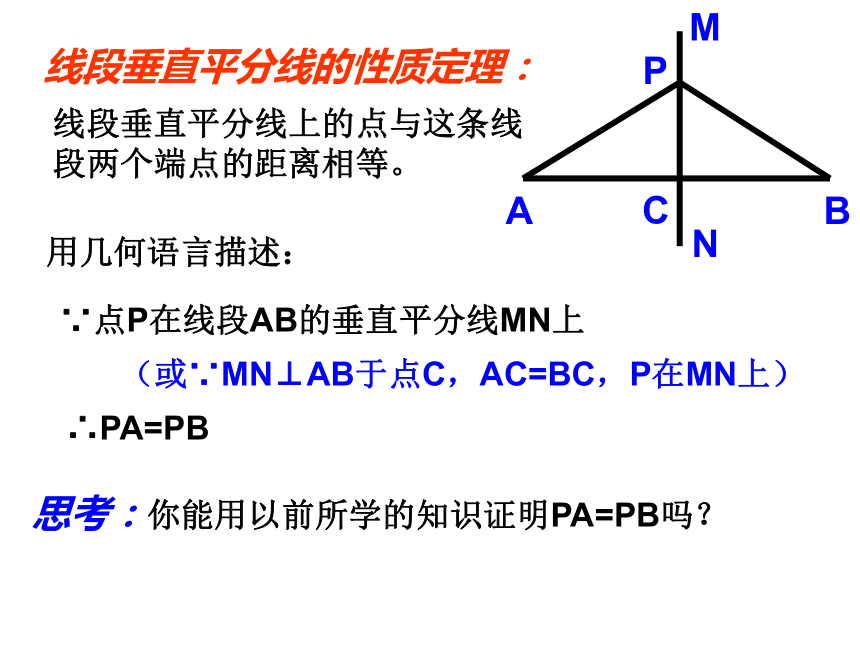 线段垂直平分线的性质定理：

线段垂直平分线上的点与这条线段两个端点的距离相等。

M

P

A C B

N

用几何语言描述：

∵点P在线段AB的垂直平分线MN上

（或∵MN⊥AB于点C，AC=BC，P在MN上）

∴PA=PB

思考：你能用以前所学的知识证明PA=PB吗？